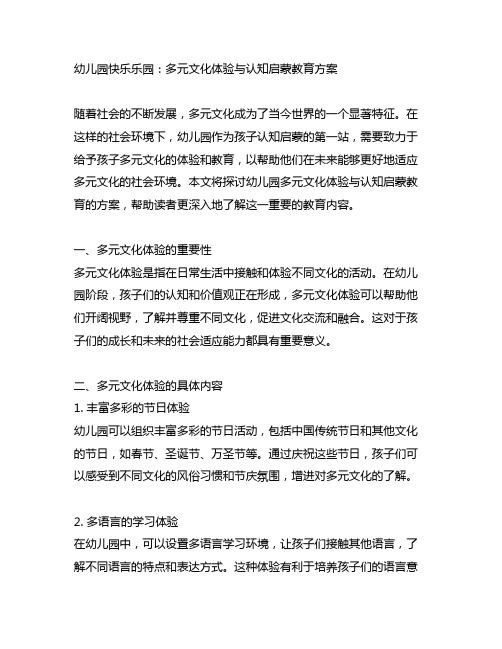 幼儿园快乐乐园：多元文化体验与认知启蒙教育方案

随着社会的不断发展，多元文化成为了当今世界的一个显著特征。在这样的社会环境下，幼儿园作为孩子认知启蒙的第一站，需要致力于给予孩子多元文化的体验和教育，以帮助他们在未来能够更好地适应多元文化的社会环境。本文将探讨幼儿园多元文化体验与认知启蒙教育的方案，帮助读者更深入地了解这一重要的教育内容。

一、多元文化体验的重要性
多元文化体验是指在日常生活中接触和体验不同文化的活动。在幼儿园阶段，孩子们的认知和价值观正在形成，多元文化体验可以帮助他们开阔视野，了解并尊重不同文化，促进文化交流和融合。这对于孩子们的成长和未来的社会适应能力都具有重要意义。

二、多元文化体验的具体内容
1. 丰富多彩的节日体验
幼儿园可以组织丰富多彩的节日活动，包括中国传统节日和其他文化的节日，如春节、圣诞节、万圣节等。通过庆祝这些节日，孩子们可以感受到不同文化的风俗习惯和节庆氛围，增进对多元文化的了解。

2. 多语言的学习体验
在幼儿园中，可以设置多语言学习环境，让孩子们接触其他语言，了解不同语言的特点和表达方式。这种体验有利于培养孩子们的语言意